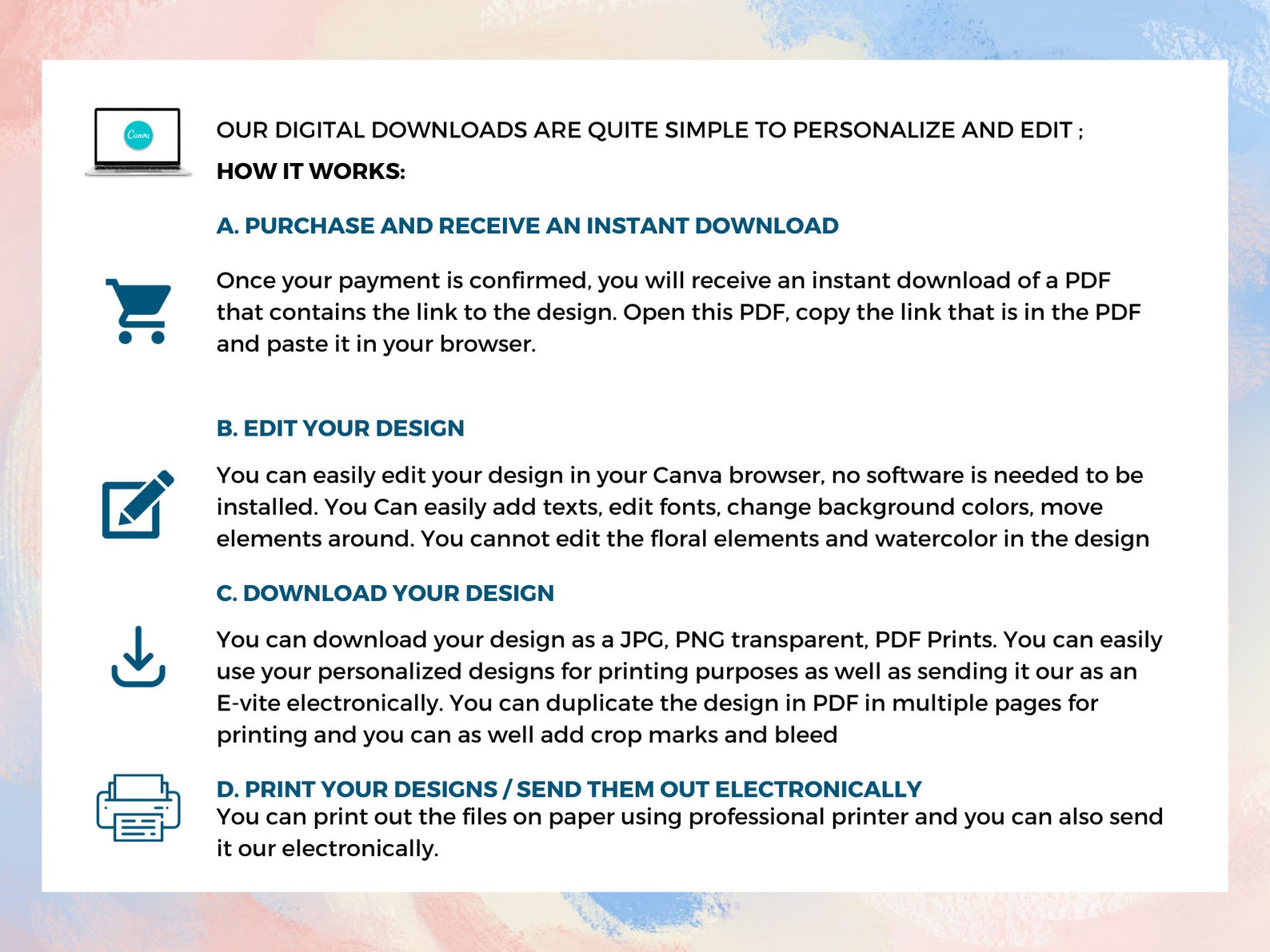 Canva

OUR DIGITAL DOWNLOADS ARE QUITE SIMPLE TO PERSONALIZE AND EDIT ;

HOW IT WORKS:

A. PURCHASE AND RECEIVE AN INSTANT DOWNLOAD

Once your payment is confirmed, you will receive an instant download of a PDF that contains the link to the design. Open this PDF, copy the link that is in the PDF and paste it in your browser.

B. EDIT YOUR DESIGN

You can easily edit your design in your Canva browser, no software is needed to be installed. You Can easily add texts, edit fonts, change background colors, move elements around. You cannot edit the floral elements and watercolor in the design

C. DOWNLOAD YOUR DESIGN

You can download your design as a JPG, PNG transparent, PDF Prints. You can easily use your personalized designs for printing purposes as well as sending it our as an E-vite electronically. You can duplicate the design in PDF in multiple pages for printing and you can as well add crop marks and bleed

D. PRINT YOUR DESIGNS / SEND THEM OUT ELECTRONICALLY

You can print out the files on paper using professional printer and you can also send it our electronically.